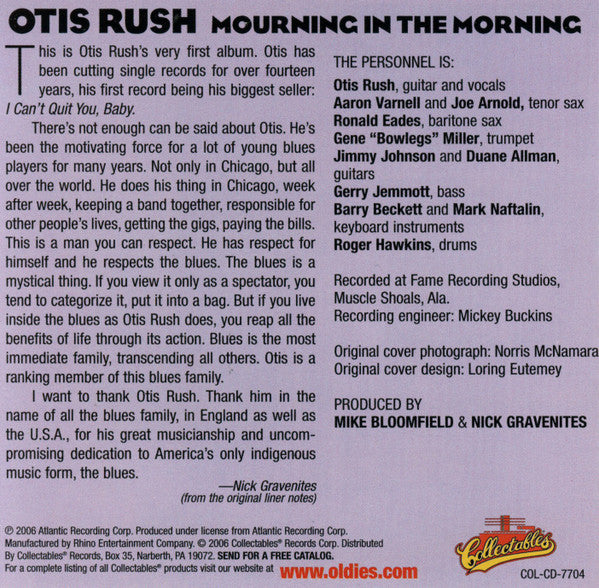 OTIS RUSH MOURNING IN THE MORNING

This is Otis Rush's very first album. Otis has been cutting single records for over fourteen years, his first record being his biggest seller: I Can't Quit You, Baby.

There's not enough can be said about Otis. He's been the motivating force for a lot of young blues players for many years. Not only in Chicago, but all over the world. He does his thing in Chicago, week after week, keeping a band together, responsible for other people's lives, getting the gigs, paying the bills. This is a man you can respect. He has respect for himself and he respects the blues. The blues is a mystical thing. If you view it only as a spectator, you tend to categorize it, put it into a bag. But if you live inside the blues as Otis Rush does, you reap all the benefits of life through its action. Blues is the most immediate family, transcending all others. Otis is a ranking member of this blues family.

I want to thank Otis Rush. Thank him in the name of all the blues family, in England as well as the U.S.A., for his great musicianship and uncompromising dedication to America's only indigenous music form, the blues.

—Nick Gravenites
(from the original liner notes)

THE PERSONNEL IS:
Otis Rush, guitar and vocals
Aaron Varnell and Joe Arnold, tenor sax
Ronald Eades, baritone sax
Gene "Bowlegs" Miller, trumpet
Jimmy Johnson and Duane Allman, guitars
Gerry Jemmott, bass
Barry Beckett and Mark Naftalin, keyboard instruments
Roger Hawkins, drums

Recorded at Fame Recording Studios, Muscle Shoals, Ala.
Recording engineer: Mickey Buckins

Original cover photograph: Norris McNamara
Original cover design: Loring Eutemey

PRODUCED BY
MIKE BLOOMFIELD & NICK GRAVENITES

℗ 2006 Atlantic Recording Corp. Produced under license from Atlantic Recording Corp. Manufactured by Rhino Entertainment Company. © 2006 Collectables® Records Corp. Distributed By Collectables® Records, Box 35, Narberth, PA 19072. SEND FOR A FREE CATALOG.
For a complete listing of all Collectables® products visit our website at www.oldies.com

Collectables

COL-CD-7704